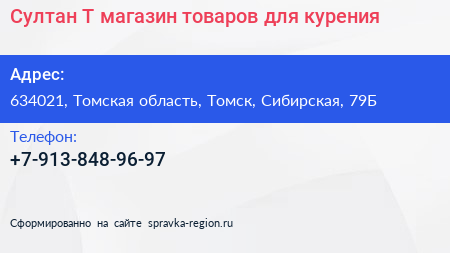 Султан Т магазин товаров для курения

Адрес:

634021, Томская область, Томск, Сибирская, 79Б

Телефон:

+7-913-848-96-97

Сформированно на сайте spravka-region.ru